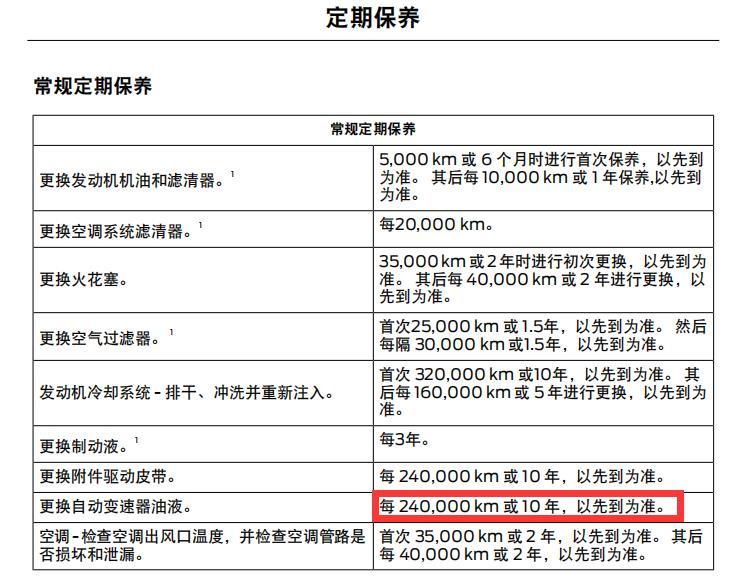 定期保养

常规定期保养

| 常规定期保养 | |
|---|---|
| 更换发动机机油和滤清器。$^1$ | 5,000 km 或 6 个月时进行首次保养，以先到为准。 其后每 10,000 km 或 1 年保养,以先到为准。 |
| 更换空调系统滤清器。$^1$ | 每20,000 km。 |
| 更换火花塞。 | 35,000 km 或 2 年时进行初次更换，以先到为准。 其后每 40,000 km 或 2 年进行更换，以先到为准。 |
| 更换空气过滤器。$^1$ | 首次25,000 km 或 1.5年，以先到为准。 然后每隔 30,000 km 或1.5年，以先到为准。 |
| 发动机冷却系统 - 排干、冲洗并重新注入。 | 首次 320,000 km 或10年，以先到为准。 其后每 160,000 km 或 5 年进行更换，以先到为准。 |
| 更换制动液。$^1$ | 每3年。 |
| 更换附件驱动皮带。 | 每 240,000 km 或 10 年，以先到为准。 |
| 更换自动变速器油液。 | 每 240,000 km 或 10 年，以先到为准。 |
| 空调 - 检查空调出风口温度，并检查空调管路是否损坏和泄漏。 | 首次 35,000 km 或 2 年，以先到为准。 其后每 40,000 km 或 2 年，以先到为准。 |